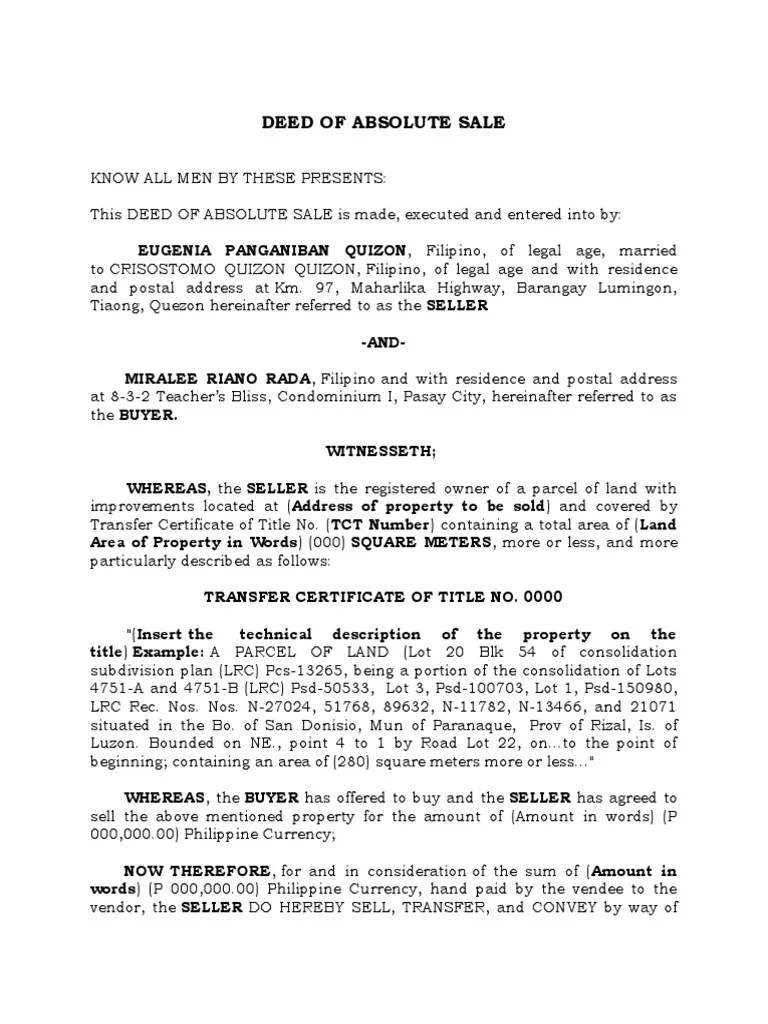 DEED OF ABSOLUTE SALE

KNOW ALL MEN BY THESE PRESENTS:

This DEED OF ABSOLUTE SALE is made, executed and entered into by:

EUGENIA PANGANIBAN QUIZON, Filipino, of legal age, married to CRISOSTOMO QUIZON QUIZON, Filipino, of legal age and with residence and postal address at Km. 97, Maharlika Highway, Barangay Lumingon, Tiaong, Quezon hereinafter referred to as the SELLER

-AND-

MIRALEE RIANO RADA, Filipino and with residence and postal address at 8-3-2 Teacher's Bliss, Condominium I, Pasay City, hereinafter referred to as the BUYER.

WITNESSETH;

WHEREAS, the SELLER is the registered owner of a parcel of land with improvements located at (Address of property to be sold) and covered by Transfer Certificate of Title No. (TCT Number) containing a total area of (Land Area of Property in Words) (000) SQUARE METERS, more or less, and more particularly described as follows:

TRANSFER CERTIFICATE OF TITLE NO. 0000

"(Insert the technical description of the property on the title) Example: A PARCEL OF LAND (Lot 20 Blk 54 of consolidation subdivision plan (LRC) Pcs-13265, being a portion of the consolidation of Lots 4751-A and 4751-B (LRC) Psd-50533, Lot 3, Psd-100703, Lot 1, Psd-150980, LRC Rec. Nos. Nos. N-27024, 51768, 89632, N-11782, N-13466, and 21071 situated in the Bo. of San Donisio, Mun of Paranaque, Prov of Rizal, Is. of Luzon. Bounded on NE., point 4 to 1 by Road Lot 22, on...to the point of beginning; containing an area of (280) square meters more or less..."

WHEREAS, the BUYER has offered to buy and the SELLER has agreed to sell the above mentioned property for the amount of (Amount in words) (P 000,000.00) Philippine Currency;

NOW THEREFORE, for and in consideration of the sum of (Amount in words) (P 000,000.00) Philippine Currency, hand paid by the vendee to the vendor, the SELLER DO HEREBY SELL, TRANSFER, and CONVEY by way of